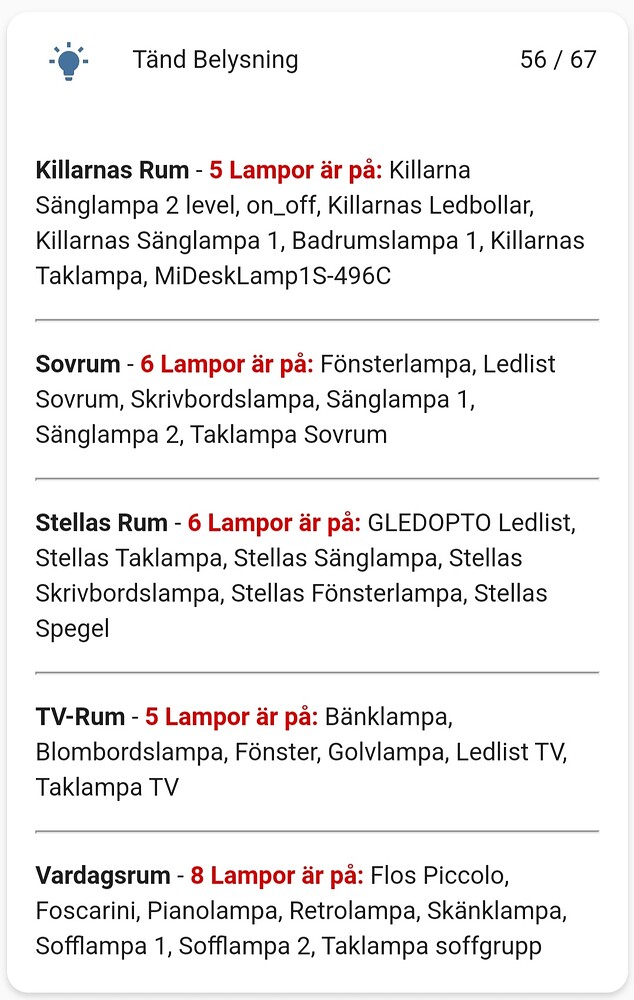 Tänd Belysning 56 / 67

Killarnas Rum - 5 Lampor är på: Killarna Sänglampa 2 level, on_off, Killarnas Ledbollar, Killarnas Sänglampa 1, Badrumslampa 1, Killarnas Taklampa, MiDeskLamp1S-496C

Sovrum - 6 Lampor är på: Fönsterlampa, Ledlist Sovrum, Skrivbordslampa, Sänglampa 1, Sänglampa 2, Taklampa Sovrum

Stellas Rum - 6 Lampor är på: GLEDOPTO Ledlist, Stellas Taklampa, Stellas Sänglampa, Stellas Skrivbordslampa, Stellas Fönsterlampa, Stellas Spegel

TV-Rum - 5 Lampor är på: Bänklampa, Blombordslampa, Fönster, Golvlampa, Ledlist TV, Taklampa TV

Vardagsrum - 8 Lampor är på: Flos Piccolo, Foscarini, Pianolampa, Retrolampa, Skänklampa, Sofflampa 1, Sofflampa 2, Taklampa soffgrupp